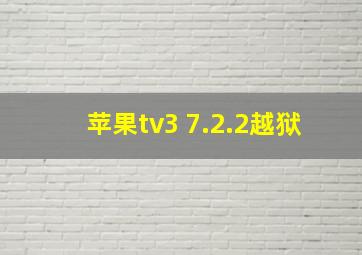 苹果tv3 7.2.2越狱